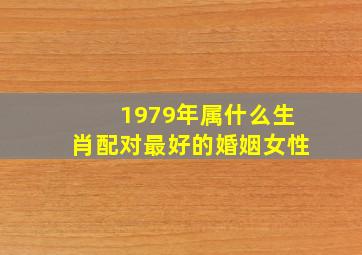 1979年属什么生肖配对最好的婚姻女性